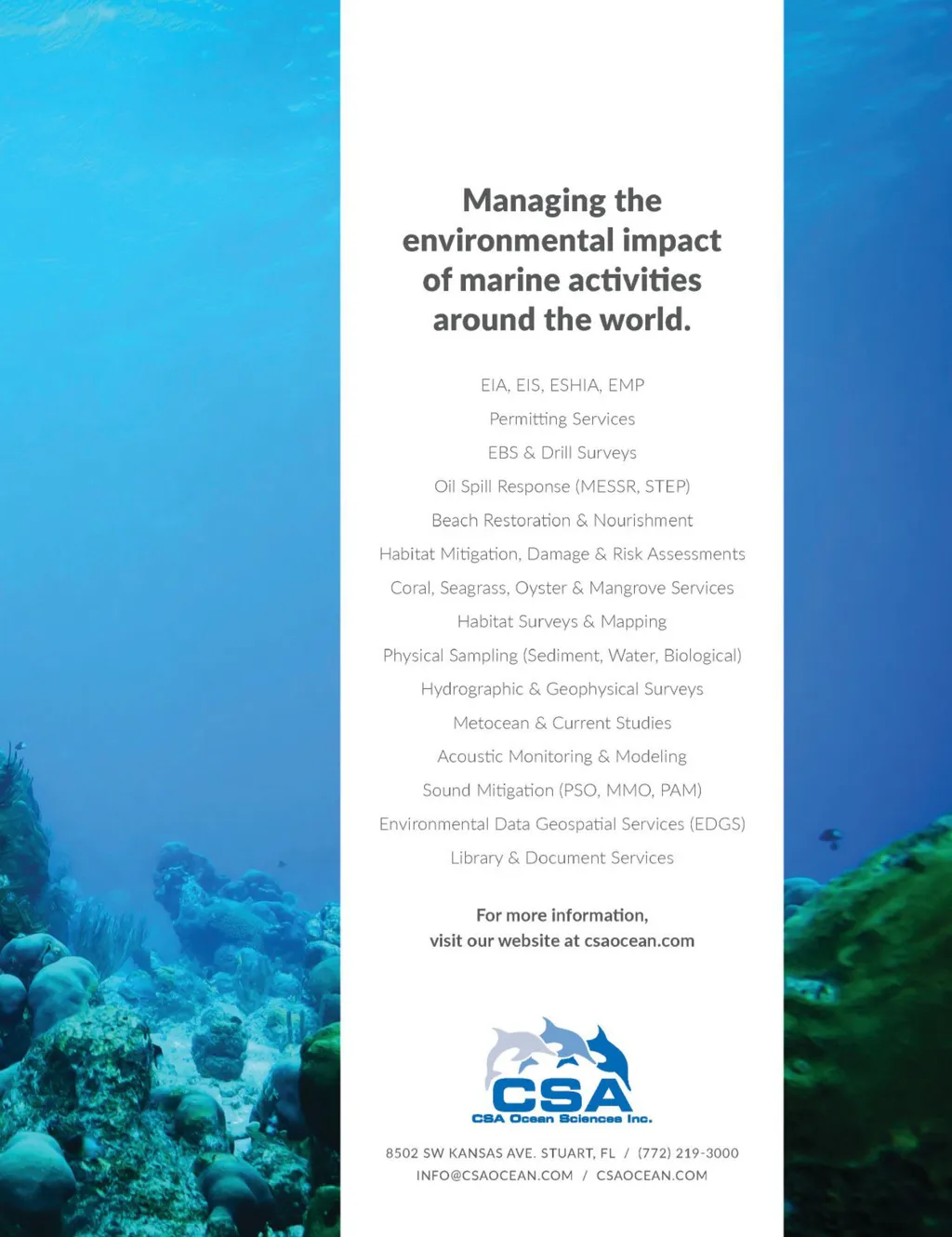 Managing the environmental impact of marine activities around the world.

EIA, EIS, ESHIA, EMP

Permitting Services

EBS & Drill Surveys

Oil Spill Response (MESSR, STEP)

Beach Restoration & Nourishment

Habitat Mitigation, Damage & Risk Assessments

Coral, Seagrass, Oyster & Mangrove Services

Habitat Surveys & Mapping

Physical Sampling (Sediment, Water, Biological)

Hydrographic & Geophysical Surveys

Metocean & Current Studies

Acoustic Monitoring & Modeling

Sound Mitigation (PSO, MMO, PAM)

Environmental Data Geospatial Services (EDGS)

Library & Document Services

For more information,
visit our website at csaocean.com

CSA
CSA Ocean Sciences Inc.

8502 SW KANSAS AVE. STUART, FL / (772) 219-3000
INFO@CSAOCEAN.COM / CSAOCEAN.COM